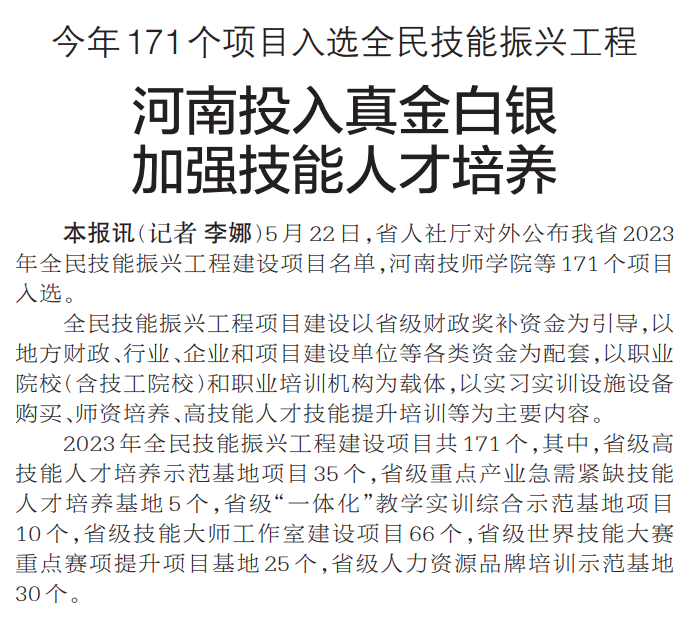 今年171个项目入选全民技能振兴工程

河南投入真金白银
加强技能人才培养

本报讯(记者 李娜)5月22日,省人社厅对外公布我省2023年全民技能振兴工程建设项目名单,河南技师学院等171个项目入选。

全民技能振兴工程项目建设以省级财政奖补资金为引导,以地方财政、行业、企业和项目建设单位等各类资金为配套,以职业院校(含技工院校)和职业培训机构为载体,以实习实训设施设备购买、师资培养、高技能人才技能提升培训等为主要内容。

2023年全民技能振兴工程建设项目共171个,其中,省级高技能人才培养示范基地项目35个,省级重点产业急需紧缺技能人才培养基地5个,省级“一体化”教学实训综合示范基地项目10个,省级技能大师工作室建设项目66个,省级世界技能大赛重点赛项提升项目基地25个,省级人力资源品牌培训示范基地30个。